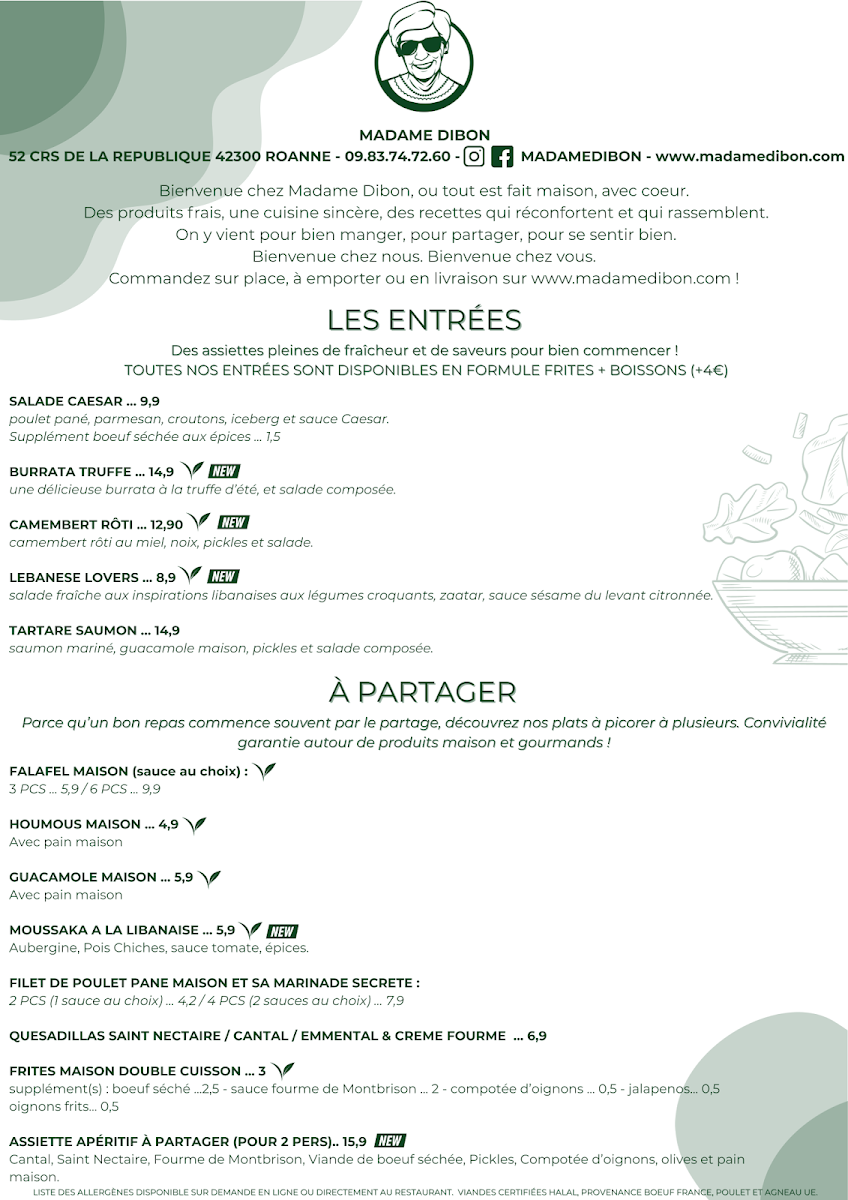 MADAME DIBON
52 CRS DE LA REPUBLIQUE 42300 ROANNE - 09.83.74.72.60 - MADAMEDIBON - www.madamedibon.com

Bienvenue chez Madame Dibon, ou tout est fait maison, avec coeur.
Des produits frais, une cuisine sincère, des recettes qui réconfortent et qui rassemblent.
On y vient pour bien manger, pour partager, pour se sentir bien.
Bienvenue chez nous. Bienvenue chez vous.
Commandez sur place, à emporter ou en livraison sur www.madamedibon.com !

LES ENTRÉES

Des assiettes pleines de fraîcheur et de saveurs pour bien commencer !
TOUTES NOS ENTRÉES SONT DISPONIBLES EN FORMULE FRITES + BOISSONS (+4€)

SALADE CAESAR ... 9,9
poulet pané, parmesan, croutons, iceberg et sauce Caesar.
Supplément boeuf séchée aux épices ... 1,5

BURRATA TRUFFE ... 14,9 NEW
une délicieuse burrata à la truffe d'été, et salade composée.

CAMEMBERT RÔTI ... 12,90 NEW
camembert rôti au miel, noix, pickles et salade.

LEBANESE LOVERS ... 8,9 NEW
salade fraîche aux inspirations libanaises aux légumes croquants, zaatar, sauce sésame du levant citronnée.

TARTARE SAUMON ... 14,9
saumon mariné, guacamole maison, pickles et salade composée.

À PARTAGER

Parce qu'un bon repas commence souvent par le partage, découvrez nos plats à picorer à plusieurs. Convivialité garantie autour de produits maison et gourmands !

FALAFEL MAISON (sauce au choix) :
3 PCS ... 5,9 / 6 PCS ... 9,9

HOUMOUS MAISON ... 4,9
Avec pain maison

GUACAMOLE MAISON ... 5,9
Avec pain maison

MOUSSAKA A LA LIBANAISE ... 5,9 NEW
Aubergine, Pois Chiches, sauce tomate, épices.

FILET DE POULET PANE MAISON ET SA MARINADE SECRETE :
2 PCS (1 sauce au choix) ... 4,2 / 4 PCS (2 sauces au choix) ... 7,9

QUESADILLAS SAINT NECTAIRE / CANTAL / EMMENTAL & CREME FOURME ... 6,9

FRITES MAISON DOUBLE CUISSON ... 3
supplément(s) : boeuf séché ...2,5 - sauce fourme de Montbrison ... 2 - compotée d'oignons ... 0,5 - jalapenos... 0,5 oignons frits... 0,5

ASSIETTE APÉRITIF À PARTAGER (POUR 2 PERS).. 15,9 NEW
Cantal, Saint Nectaire, Fourme de Montbrison, Viande de boeuf séchée, Pickles, Compotée d'oignons, olives et pain maison.

LISTE DES ALLERGÈNES DISPONIBLE SUR DEMANDE EN LIGNE OU DIRECTEMENT AU RESTAURANT. VIANDES CERTIFIÉES HALAL, PROVENANCE BOEUF FRANCE, POULET ET AGNEAU UE.